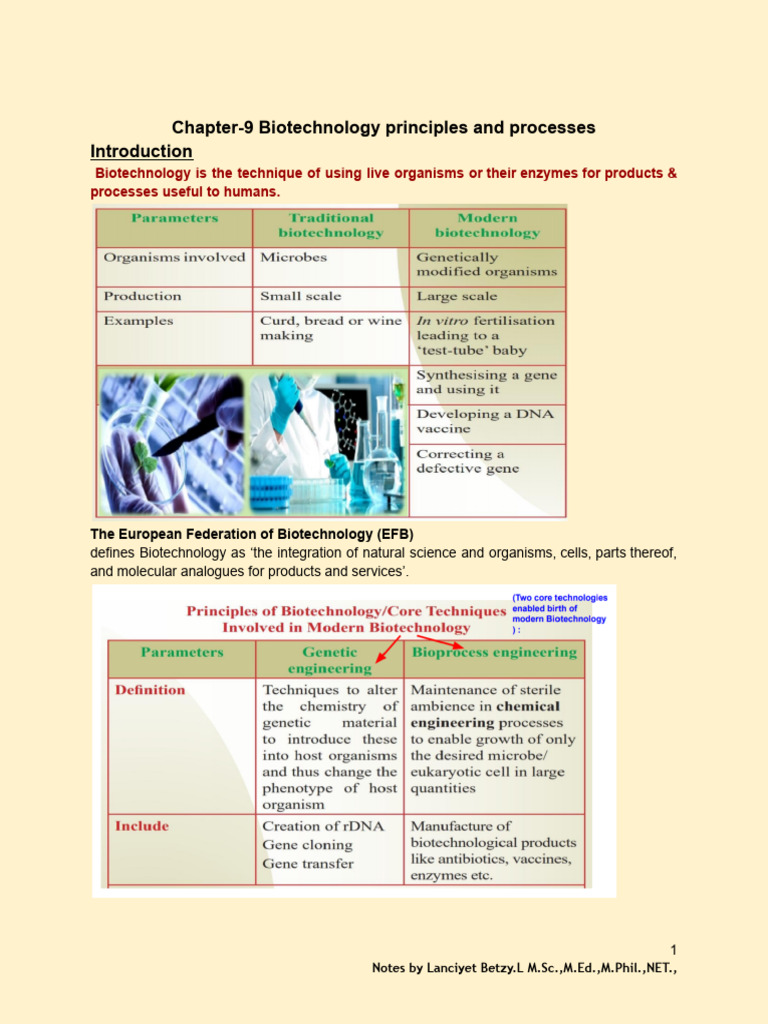 Chapter-9 Biotechnology principles and processes

Introduction

Biotechnology is the technique of using live organisms or their enzymes for products & processes useful to humans.

| Parameters | Traditional biotechnology | Modern biotechnology |
|---|---|---|
| Organisms involved | Microbes | Genetically modified organisms |
| Production | Small scale | Large scale |
| Examples | Curd, bread or wine making | In vitro fertilisation leading to a 'test-tube' baby |
| | | Synthesising a gene and using it |
| | | Developing a DNA vaccine |
| | | Correcting a defective gene |

The European Federation of Biotechnology (EFB)
defines Biotechnology as 'the integration of natural science and organisms, cells, parts thereof, and molecular analogues for products and services'.

Principles of Biotechnology/Core Techniques Involved in Modern Biotechnology

(Two core technologies enabled birth of modern Biotechnology ) :

| Parameters | Genetic engineering | Bioprocess engineering |
|---|---|---|
| Definition | Techniques to alter the chemistry of genetic material to introduce these into host organisms and thus change the phenotype of host organism | Maintenance of sterile ambience in chemical engineering processes to enable growth of only the desired microbe/ eukaryotic cell in large quantities |
| Include | Creation of rDNA Gene cloning Gene transfer | Manufacture of biotechnological products like antibiotics, vaccines, enzymes etc. |

1
Notes by Lanciyet Betzy.L M.Sc.,M.Ed.,M.Phil.,NET.,